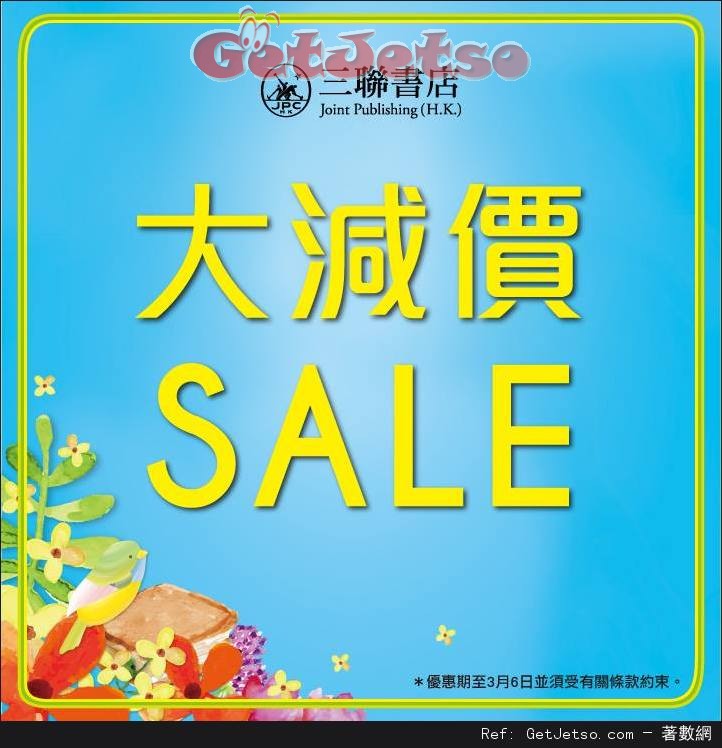 GetJetso

JPC HK 三聯書店 Joint Publishing (H.K.)

大減價

SALE

＊優惠期至3月6日並須受有關條款約束。

Ref: GetJetso.com - 著數網